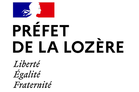 PRÉFET
DE LA LOZÈRE

Liberté
Égalité
Fraternité